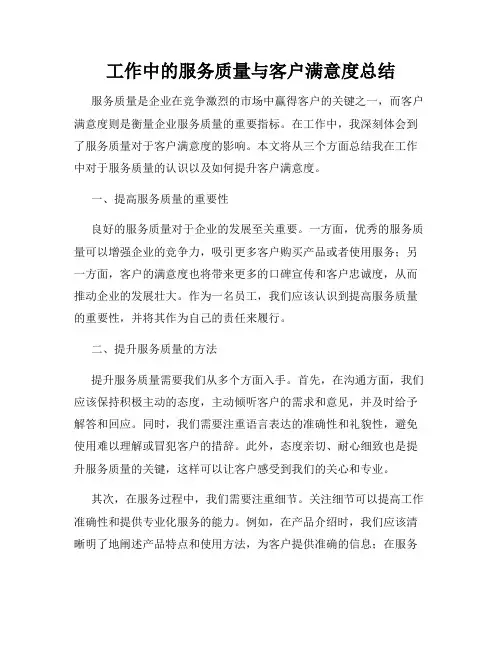 工作中的服务质量与客户满意度总结

服务质量是企业在竞争激烈的市场中赢得客户的关键之一，而客户满意度则是衡量企业服务质量的重要指标。在工作中，我深刻体会到了服务质量对于客户满意度的影响。本文将从三个方面总结我在工作中对于服务质量的认识以及如何提升客户满意度。

一、提高服务质量的重要性

良好的服务质量对于企业的发展至关重要。一方面，优秀的服务质量可以增强企业的竞争力，吸引更多客户购买产品或者使用服务；另一方面，客户的满意度也将带来更多的口碑宣传和客户忠诚度，从而推动企业的发展壮大。作为一名员工，我们应该认识到提高服务质量的重要性，并将其作为自己的责任来履行。

二、提升服务质量的方法

提升服务质量需要我们从多个方面入手。首先，在沟通方面，我们应该保持积极主动的态度，主动倾听客户的需求和意见，并及时给予解答和回应。同时，我们需要注重语言表达的准确性和礼貌性，避免使用难以理解或冒犯客户的措辞。此外，态度亲切、耐心细致也是提升服务质量的关键，这样可以让客户感受到我们的关心和专业。

其次，在服务过程中，我们需要注重细节。关注细节可以提高工作准确性和提供专业化服务的能力。例如，在产品介绍时，我们应该清晰明了地阐述产品特点和使用方法，为客户提供准确的信息；在服务